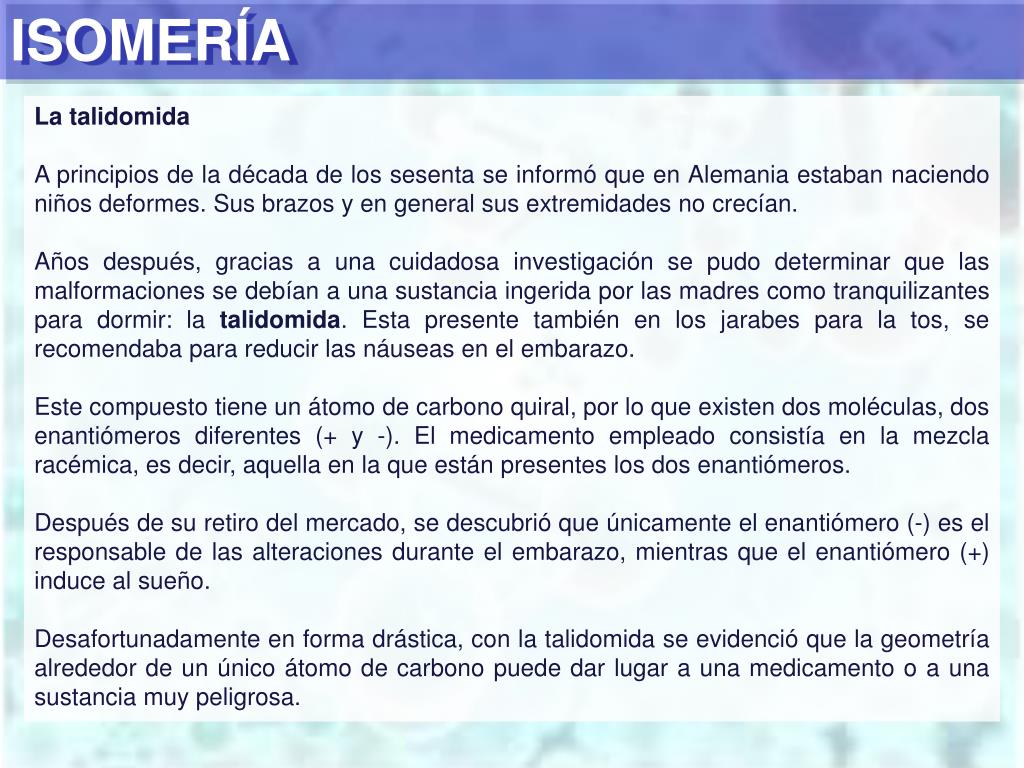 ISOMERÍA

La talidomida

A principios de la década de los sesenta se informó que en Alemania estaban naciendo niños deformes. Sus brazos y en general sus extremidades no crecían.

Años después, gracias a una cuidadosa investigación se pudo determinar que las malformaciones se debían a una sustancia ingerida por las madres como tranquilizantes para dormir: la talidomida. Esta presente también en los jarabes para la tos, se recomendaba para reducir las náuseas en el embarazo.

Este compuesto tiene un átomo de carbono quiral, por lo que existen dos moléculas, dos enantiómeros diferentes (+ y -). El medicamento empleado consistía en la mezcla racémica, es decir, aquella en la que están presentes los dos enantiómeros.

Después de su retiro del mercado, se descubrió que únicamente el enantiómero (-) es el responsable de las alteraciones durante el embarazo, mientras que el enantiómero (+) induce al sueño.

Desafortunadamente en forma drástica, con la talidomida se evidenció que la geometría alrededor de un único átomo de carbono puede dar lugar a una medicamento o a una sustancia muy peligrosa.